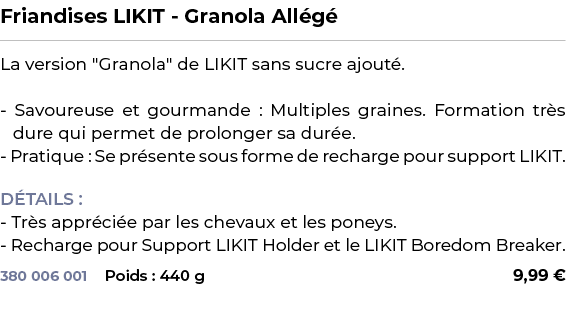 Friandises LIKIT - Granola Allégé

La version "Granola" de LIKIT sans sucre ajouté.

- Savoureuse et gourmande : Multiples graines. Formation très dure qui permet de prolonger sa durée.
- Pratique : Se présente sous forme de recharge pour support LIKIT.

DÉTAILS :
- Très appréciée par les chevaux et les poneys.
- Recharge pour Support LIKIT Holder et le LIKIT Boredom Breaker.

380 006 001 Poids : 440 g 9,99 €